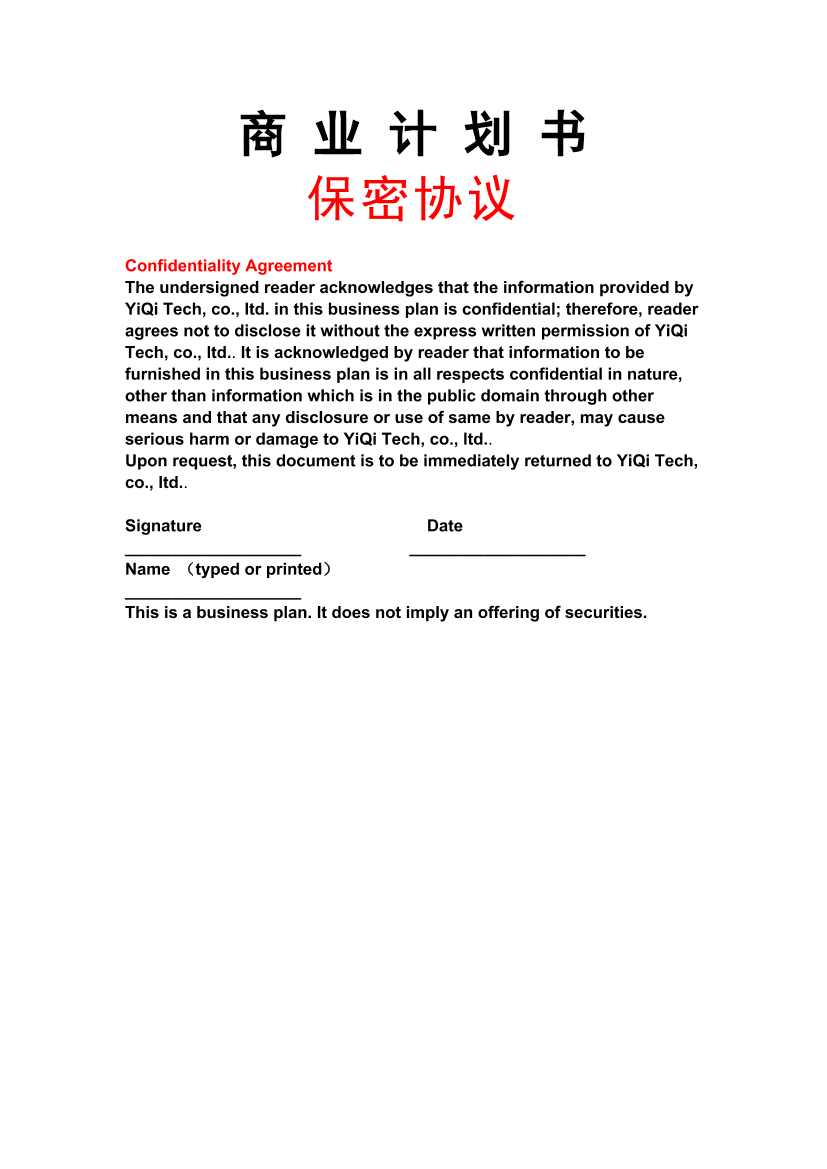 商 业 计 划 书

保密协议

Confidentiality Agreement
The undersigned reader acknowledges that the information provided by YiQi Tech, co., ltd. in this business plan is confidential; therefore, reader agrees not to disclose it without the express written permission of YiQi Tech, co., ltd.. It is acknowledged by reader that information to be furnished in this business plan is in all respects confidential in nature, other than information which is in the public domain through other means and that any disclosure or use of same by reader, may cause serious harm or damage to YiQi Tech, co., ltd..
Upon request, this document is to be immediately returned to YiQi Tech, co., ltd..

Signature Date
___________________ ___________________
Name （typed or printed）
___________________
This is a business plan. It does not imply an offering of securities.